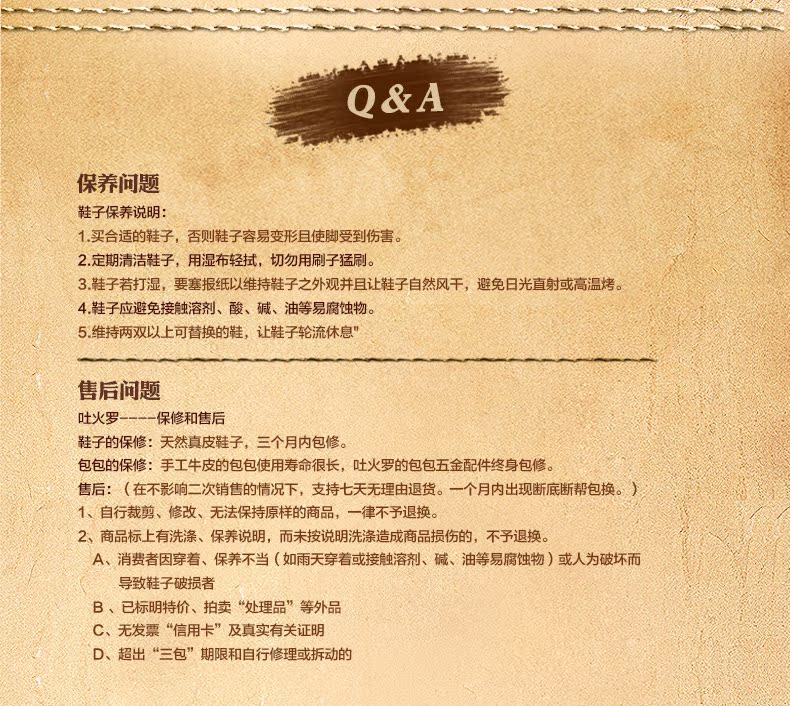 Q&A

保养问题

鞋子保养说明：

1.买合适的鞋子，否则鞋子容易变形且使脚受到伤害。

2.定期清洁鞋子，用湿布轻拭，切勿用刷子猛刷。

3.鞋子若打湿，要塞报纸以维持鞋子之外观并且让鞋子自然风干，避免日光直射或高温烤。

4.鞋子应避免接触溶剂、酸、碱、油等易腐蚀物。

5.维持两双以上可替换的鞋，让鞋子轮流休息"

售后问题

吐火罗----保修和售后

鞋子的保修：天然真皮鞋子，三个月内包修。

包包的保修：手工牛皮的包包使用寿命很长，吐火罗的包包五金配件终身包修。

售后：（在不影响二次销售的情况下，支持七天无理由退货。一个月内出现断底断帮包换。）

1、自行裁剪、修改、无法保持原样的商品，一律不予退换。

2、商品标上有洗涤、保养说明，而未按说明洗涤造成商品损伤的，不予退换。

A、消费者因穿着、保养不当（如雨天穿着或接触溶剂、碱、油等易腐蚀物）或人为破坏而导致鞋子破损者

B、已标明特价、拍卖“处理品”等外品

C、无发票“信用卡”及真实有关证明

D、超出“三包”期限和自行修理或拆动的